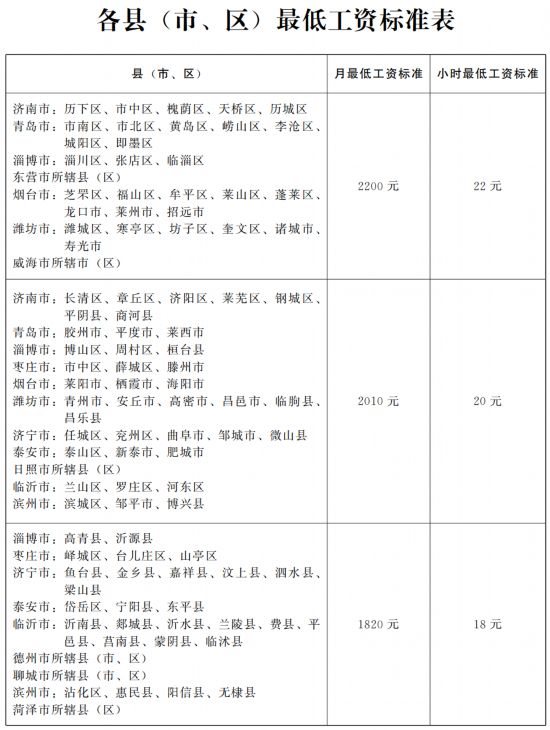 各县（市、区）最低工资标准表

| 县（市、区） | 月最低工资标准 | 小时最低工资标准 |
|---|---|---|
| 济南市：历下区、市中区、槐荫区、天桥区、历城区<br>青岛市：市南区、市北区、黄岛区、崂山区、李沧区、城阳区、即墨区<br>淄博市：淄川区、张店区、临淄区<br>东营市所辖县（区）<br>烟台市：芝罘区、福山区、牟平区、莱山区、蓬莱区、龙口市、莱州市、招远市<br>潍坊市：潍城区、寒亭区、坊子区、奎文区、诸城市、寿光市<br>威海市所辖市（区） | 2200 元 | 22 元 |
| 济南市：长清区、章丘区、济阳区、莱芜区、钢城区、平阴县、商河县<br>青岛市：胶州市、平度市、莱西市<br>淄博市：博山区、周村区、桓台县<br>枣庄市：市中区、薛城区、滕州市<br>烟台市：莱阳市、栖霞市、海阳市<br>潍坊市：青州市、安丘市、高密市、昌邑市、临朐县、昌乐县<br>济宁市：任城区、兖州区、曲阜市、邹城市、微山县<br>泰安市：泰山区、新泰市、肥城市<br>日照市所辖县（区）<br>临沂市：兰山区、罗庄区、河东区<br>滨州市：滨城区、邹平市、博兴县 | 2010 元 | 20 元 |
| 淄博市：高青县、沂源县<br>枣庄市：峄城区、台儿庄区、山亭区<br>济宁市：鱼台县、金乡县、嘉祥县、汶上县、泗水县、梁山县<br>泰安市：岱岳区、宁阳县、东平县<br>临沂市：沂南县、郯城县、沂水县、兰陵县、费县、平邑县、莒南县、蒙阴县、临沭县<br>德州市所辖县（市、区）<br>聊城市所辖县（市、区）<br>滨州市：沾化区、惠民县、阳信县、无棣县<br>菏泽市所辖县（区） | 1820 元 | 18 元 |